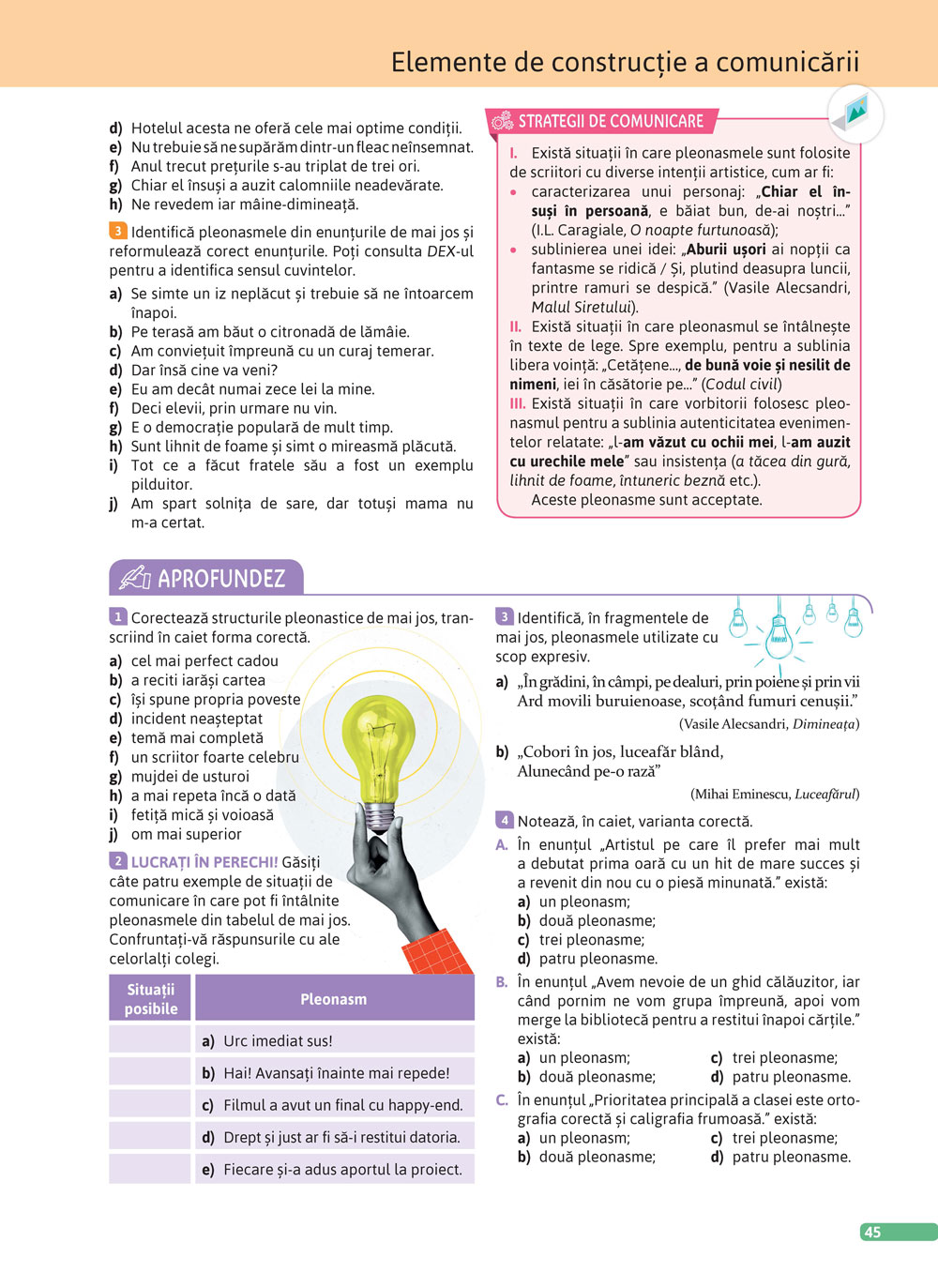 Elemente de construcție a comunicării

d) Hotelul acesta ne oferă cele mai optime condiții.
e) Nu trebuie să ne supărăm dintr-un fleac neînsemnat.
f) Anul trecut prețurile s-au triplat de trei ori.
g) Chiar el însuși a auzit calomniile neadevărate.
h) Ne revedem iar mâine-dimineață.

3 Identifică pleonasmele din enunțurile de mai jos și reformulează corect enunțurile. Poți consulta DEX-ul pentru a identifica sensul cuvintelor.
a) Se simte un iz neplăcut și trebuie să ne întoarcem înapoi.
b) Pe terasă am băut o citronadă de lămâie.
c) Am conviețuit împreună cu un curaj temerar.
d) Dar însă cine va veni?
e) Eu am decât numai zece lei la mine.
f) Deci elevii, prin urmare nu vin.
g) E o democrație populară de mult timp.
h) Sunt lihnit de foame și simt o mireasmă plăcută.
i) Tot ce a făcut fratele său a fost un exemplu pilduitor.
j) Am spart solnița de sare, dar totuși mama nu m-a certat.

STRATEGII DE COMUNICARE
I. Există situații în care pleonasmele sunt folosite de scriitori cu diverse intenții artistice, cum ar fi:
• caracterizarea unui personaj: „Chiar el însuși în persoană, e băiat bun, de-ai noștri...” (I.L. Caragiale, O noapte furtunoasă);
• sublinierea unei idei: „Aburii ușori ai nopții ca fantasme se ridică / Și, plutind deasupra luncii, printre ramuri se despică.” (Vasile Alecsandri, Malul Siretului).
II. Există situații în care pleonasmul se întâlnește în texte de lege. Spre exemplu, pentru a sublinia libera voință: „Cetățene..., de bună voie și nesilit de nimeni, iei în căsătorie pe...” (Codul civil)
III. Există situații în care vorbitorii folosesc pleonasmul pentru a sublinia autenticitatea evenimentelor relatate: „l-am văzut cu ochii mei, l-am auzit cu urechile mele” sau insistența (a tăcea din gură, lihnit de foame, întuneric beznă etc.).
Aceste pleonasme sunt acceptate.

APROFUNDEZ

1 Corectează structurile pleonastice de mai jos, transcriind în caiet forma corectă.
a) cel mai perfect cadou
b) a reciti iarăși cartea
c) își spune propria poveste
d) incident neașteptat
e) temă mai completă
f) un scriitor foarte celebru
g) mujdei de usturoi
h) a mai repeta încă o dată
i) fetiță mică și voioasă
j) om mai superior

2 LUCRAȚI ÎN PERECHI! Găsiți câte patru exemple de situații de comunicare în care pot fi întâlnite pleonasmele din tabelul de mai jos. Confruntați-vă răspunsurile cu ale celorlalți colegi.

| Situații posibile | Pleonasm |
|---|---|
| | a) Urc imediat sus! |
| | b) Hai! Avansați înainte mai repede! |
| | c) Filmul a avut un final cu happy-end. |
| | d) Drept și just ar fi să-i restitui datoria. |
| | e) Fiecare și-a adus aportul la proiect. |

3 Identifică, în fragmentele de mai jos, pleonasmele utilizate cu scop expresiv.
a) „În grădini, în câmpi, pe dealuri, prin poiene și prin vii
Ard movili buruienoase, scoțând fumuri cenușii.”
(Vasile Alecsandri, Dimineața)
b) „Cobori în jos, luceafăr blând,
Alunecând pe-o rază”
(Mihai Eminescu, Luceafărul)

4 Notează, în caiet, varianta corectă.
A. În enunțul „Artistul pe care îl prefer mai mult a debutat prima oară cu un hit de mare succes și a revenit din nou cu o piesă minunată.” există:
a) un pleonasm;
b) două pleonasme;
c) trei pleonasme;
d) patru pleonasme.
B. În enunțul „Avem nevoie de un ghid călăuzitor, iar când pornim ne vom grupa împreună, apoi vom merge la bibliotecă pentru a restitui înapoi cărțile.” există:
a) un pleonasm;
b) două pleonasme;
c) trei pleonasme;
d) patru pleonasme.
C. În enunțul „Prioritatea principală a clasei este ortografia corectă și caligrafia frumoasă.” există:
a) un pleonasm;
b) două pleonasme;
c) trei pleonasme;
d) patru pleonasme.

45